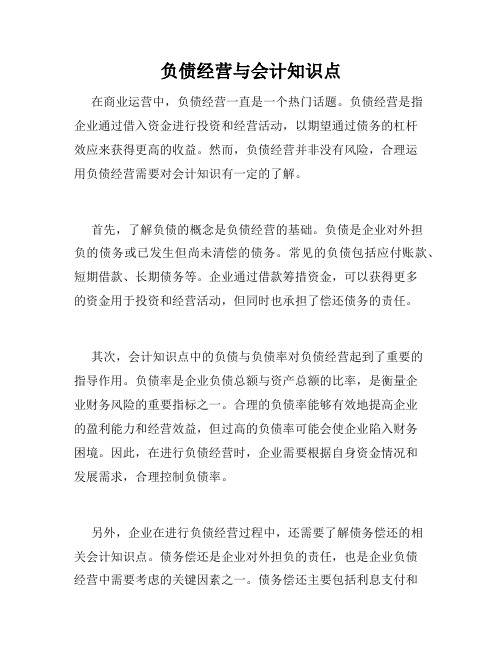 负债经营与会计知识点

在商业运营中，负债经营一直是一个热门话题。负债经营是指企业通过借入资金进行投资和经营活动，以期望通过债务的杠杆效应来获得更高的收益。然而，负债经营并非没有风险，合理运用负债经营需要对会计知识有一定的了解。

首先，了解负债的概念是负债经营的基础。负债是企业对外担负的债务或已发生但尚未清偿的债务。常见的负债包括应付账款、短期借款、长期债务等。企业通过借款筹措资金，可以获得更多的资金用于投资和经营活动，但同时也承担了偿还债务的责任。

其次，会计知识点中的负债与负债率对负债经营起到了重要的指导作用。负债率是企业负债总额与资产总额的比率，是衡量企业财务风险的重要指标之一。合理的负债率能够有效地提高企业的盈利能力和经营效益，但过高的负债率可能会使企业陷入财务困境。因此，在进行负债经营时，企业需要根据自身资金情况和发展需求，合理控制负债率。

另外，企业在进行负债经营过程中，还需要了解债务偿还的相关会计知识点。债务偿还是企业对外担负的责任，也是企业负债经营中需要考虑的关键因素之一。债务偿还主要包括利息支付和